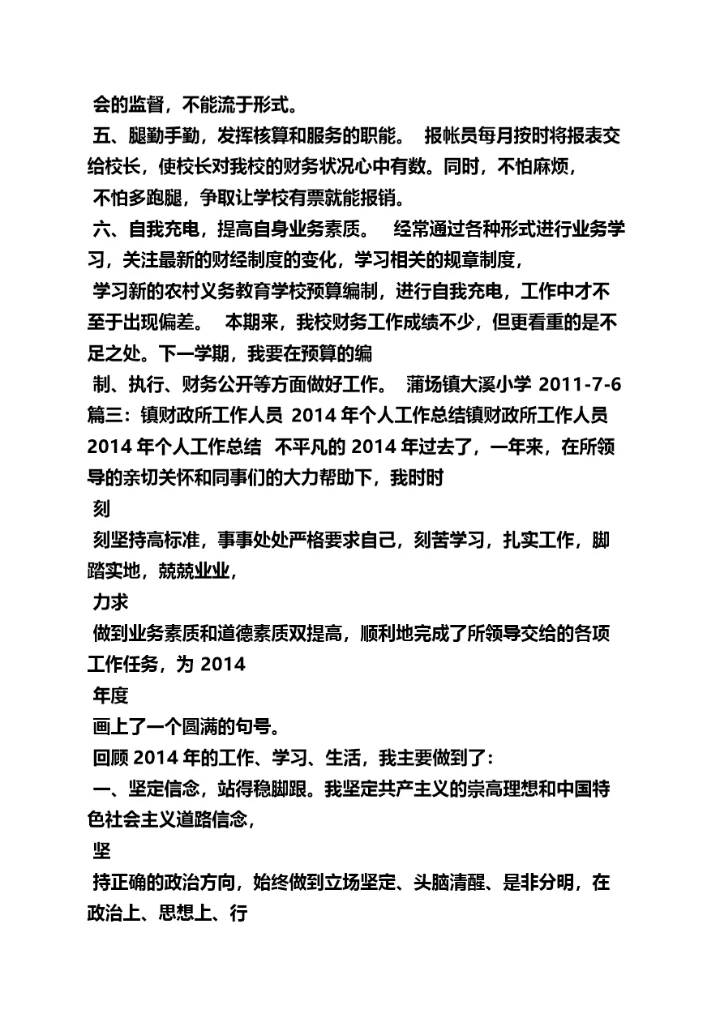 会的监督，不能流于形式。

五、腿勤手勤，发挥核算和服务的职能。 报帐员每月按时将报表交给校长，使校长对我校的财务状况心中有数。同时，不怕麻烦，

不怕多跑腿，争取让学校有票就能报销。

六、自我充电，提高自身业务素质。 经常通过各种形式进行业务学习，关注最新的财经制度的变化，学习相关的规章制度，

学习新的农村义务教育学校预算编制，进行自我充电，工作中才不至于出现偏差。 本期来，我校财务工作成绩不少，但更看重的是不足之处。下一学期，我要在预算的编

制、执行、财务公开等方面做好工作。 蒲场镇大溪小学 2011-7-6 篇三：镇财政所工作人员 2014 年个人工作总结镇财政所工作人员 2014 年个人工作总结 不平凡的 2014 年过去了，一年来，在所领导的亲切关怀和同事们的大力帮助下，我时时

刻

刻坚持高标准，事事处处严格要求自己，刻苦学习，扎实工作，脚踏实地，兢兢业业，

力求

做到业务素质和道德素质双提高，顺利地完成了所领导交给的各项工作任务，为 2014

年度

画上了一个圆满的句号。

回顾 2014 年的工作、学习、生活，我主要做到了：

一、坚定信念，站得稳脚跟。我坚定共产主义的崇高理想和中国特色社会主义道路信念，

坚

持正确的政治方向，始终做到立场坚定、头脑清醒、是非分明，在政治上、思想上、行